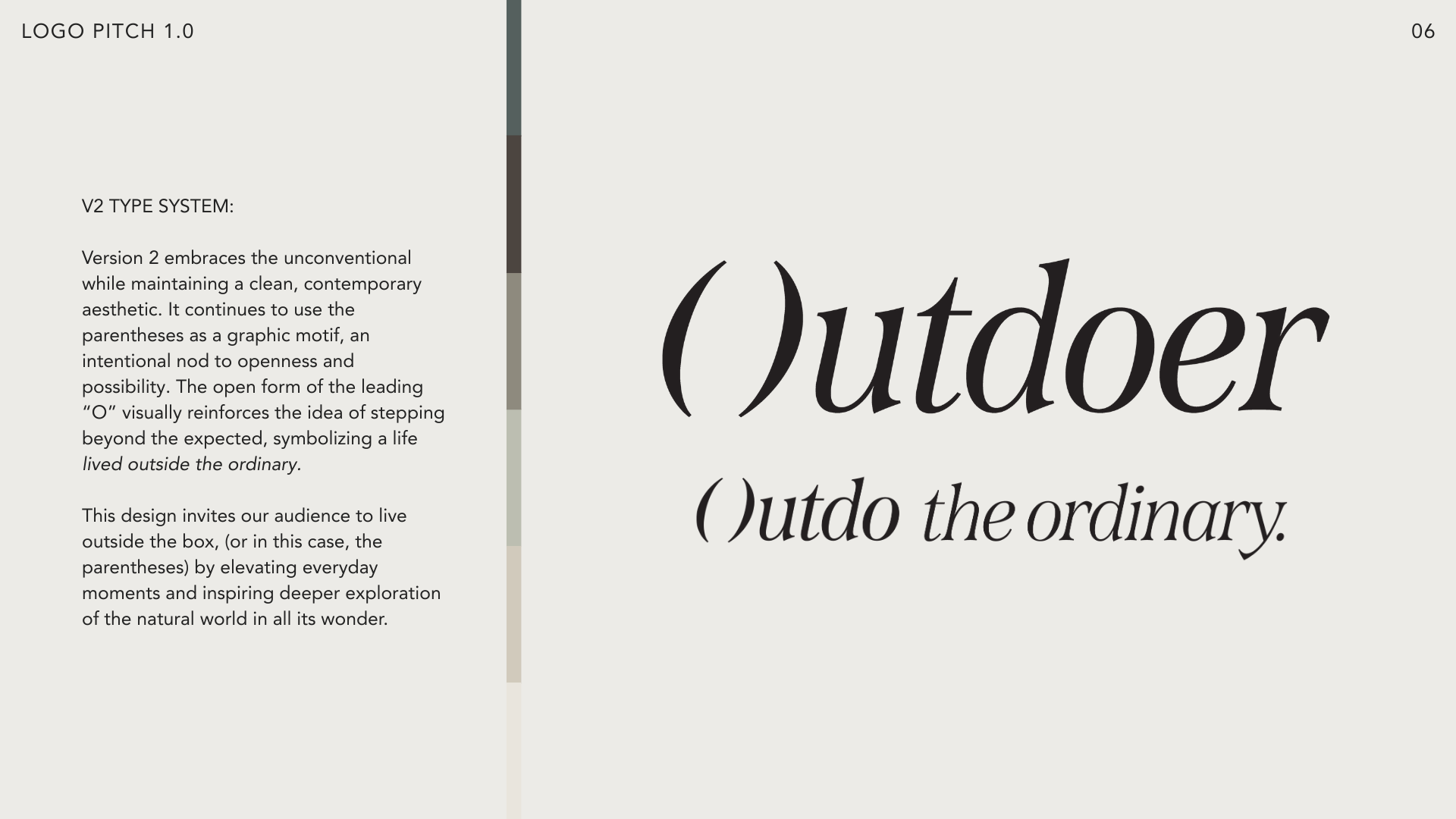 LOGO PITCH 1.0

06

V2 TYPE SYSTEM:

Version 2 embraces the unconventional while maintaining a clean, contemporary aesthetic. It continues to use the parentheses as a graphic motif, an intentional nod to openness and possibility. The open form of the leading "O" visually reinforces the idea of stepping beyond the expected, symbolizing a life lived outside the ordinary.

This design invites our audience to live outside the box, (or in this case, the parentheses) by elevating everyday moments and inspiring deeper exploration of the natural world in all its wonder.

()utdoer

()utdo the ordinary.